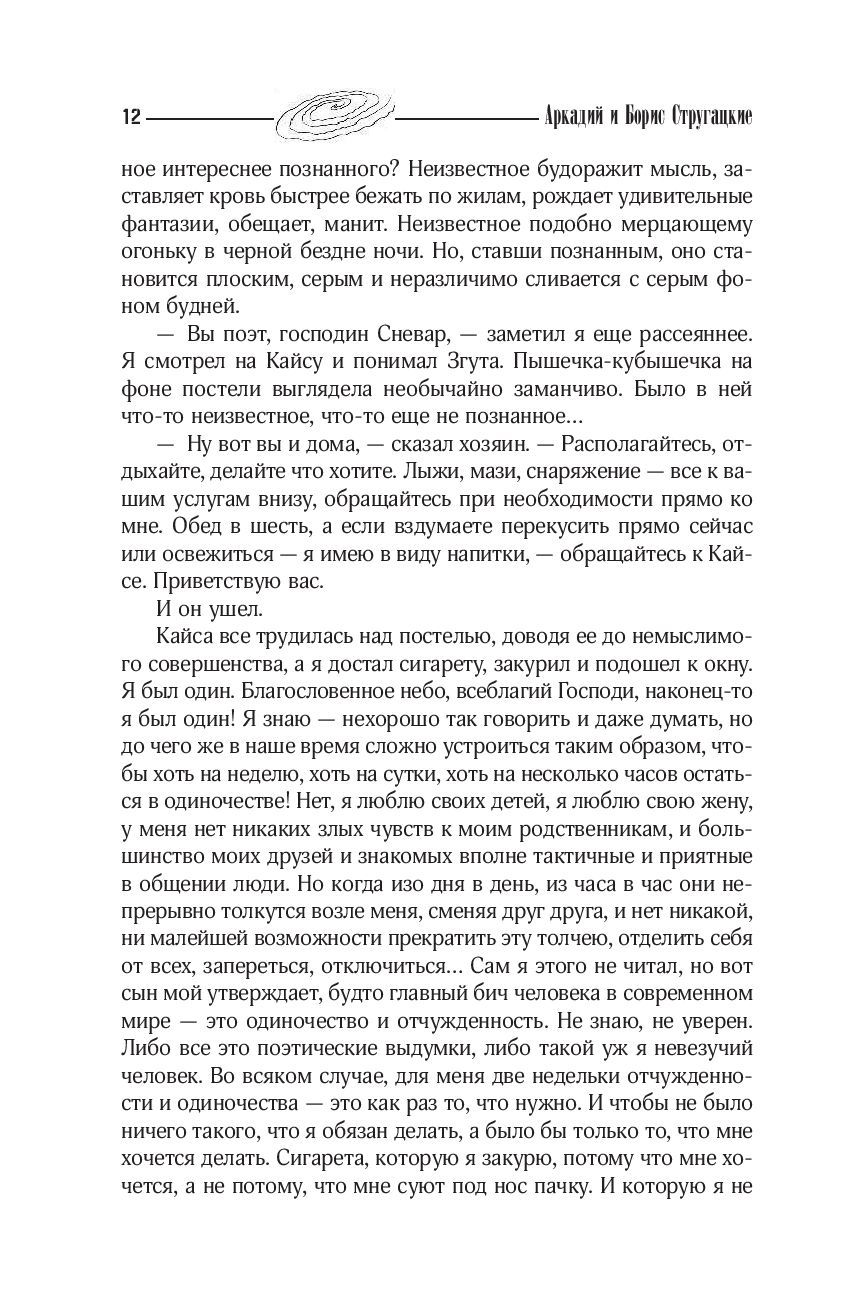 12 Аркадий и Борис Стругацкие

ное интереснее познанного? Неизвестное будоражит мысль, заставляет кровь быстрее бежать по жилам, рождает удивительные фантазии, обещает, манит. Неизвестное подобно мерцающему огоньку в черной бездне ночи. Но, ставши познанным, оно становится плоским, серым и неразличимо сливается с серым фоном будней.

— Вы поэт, господин Сневар, — заметил я еще рассеяннее. Я смотрел на Кайсу и понимал Згута. Пышечка-кубышечка на фоне постели выглядела необычайно заманчиво. Было в ней что-то неизвестное, что-то еще не познанное...

— Ну вот вы и дома, — сказал хозяин. — Располагайтесь, отдыхайте, делайте что хотите. Лыжи, мази, снаряжение — все к вашим услугам внизу, обращайтесь при необходимости прямо ко мне. Обед в шесть, а если вздумаете перекусить прямо сейчас или освежиться — я имею в виду напитки, — обращайтесь к Кайсе. Приветствую вас.

И он ушел.

Кайса все трудилась над постелью, доводя ее до немыслимого совершенства, а я достал сигарету, закурил и подошел к окну. Я был один. Благословенное небо, всеблагий Господи, наконец-то я был один! Я знаю — нехорошо так говорить и даже думать, но до чего же в наше время сложно устроиться таким образом, чтобы хоть на неделю, хоть на сутки, хоть на несколько часов остаться в одиночестве! Нет, я люблю своих детей, я люблю свою жену, у меня нет никаких злых чувств к моим родственникам, и большинство моих друзей и знакомых вполне тактичные и приятные в общении люди. Но когда изо дня в день, из часа в час они непрерывно толкутся возле меня, сменяя друг друга, и нет никакой, ни малейшей возможности прекратить эту толчею, отделить себя от всех, запереться, отключиться... Сам я этого не читал, но вот сын мой утверждает, будто главный бич человека в современном мире — это одиночество и отчужденность. Не знаю, не уверен. Либо все это поэтические выдумки, либо такой уж я невезучий человек. Во всяком случае, для меня две недельки отчужденности и одиночества — это как раз то, что нужно. И чтобы не было ничего такого, что я обязан делать, а было бы только то, что мне хочется делать. Сигарета, которую я закурю, потому что мне хочется, а не потому, что мне суют под нос пачку. И которую я не